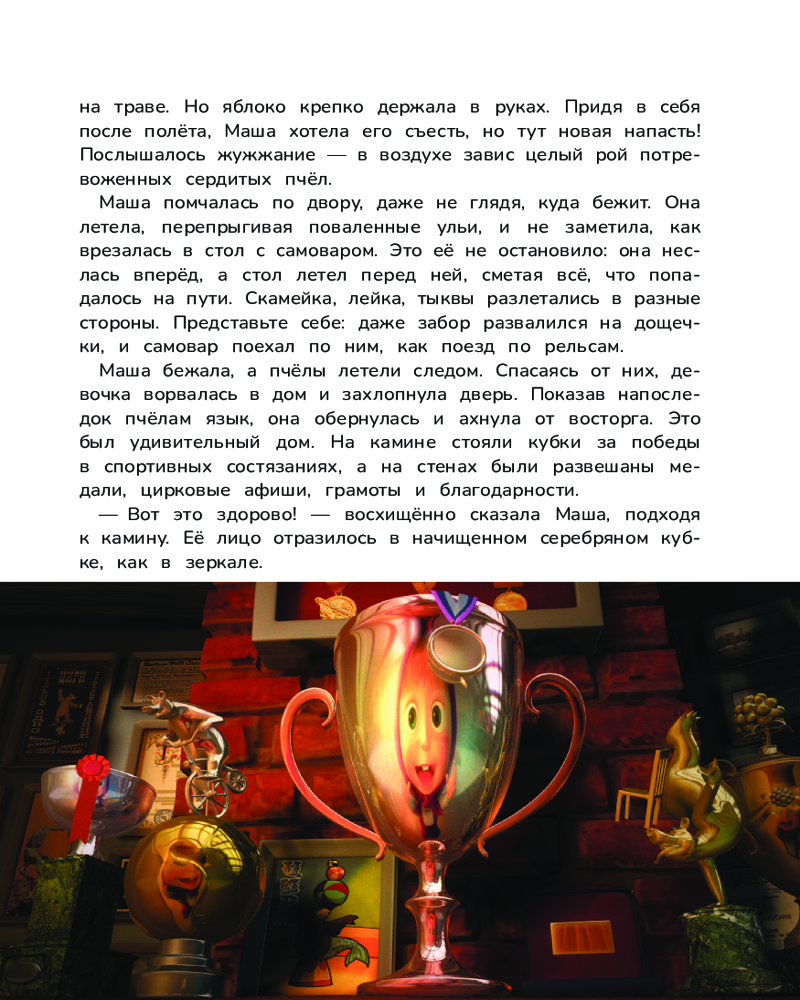 на траве. Но яблоко крепко держала в руках. Придя в себя после полёта, Маша хотела его съесть, но тут новая напасть! Послышалось жужжание — в воздухе завис целый рой потревоженных сердитых пчёл.

Маша помчалась по двору, даже не глядя, куда бежит. Она летела, перепрыгивая поваленные ульи, и не заметила, как врезалась в стол с самоваром. Это её не остановило: она неслась вперёд, а стол летел перед ней, сметая всё, что попадалось на пути. Скамейка, лейка, тыквы разлетались в разные стороны. Представьте себе: даже забор развалился на дощечки, и самовар поехал по ним, как поезд по рельсам.

Маша бежала, а пчёлы летели следом. Спасаясь от них, девочка ворвалась в дом и захлопнула дверь. Показав напоследок пчёлам язык, она обернулась и ахнула от восторга. Это был удивительный дом. На камине стояли кубки за победы в спортивных состязаниях, а на стенах были развешаны медали, цирковые афиши, грамоты и благодарности.

— Вот это здорово! — восхищённо сказала Маша, подходя к камину. Её лицо отразилось в начищенном серебряном кубке, как в зеркале.